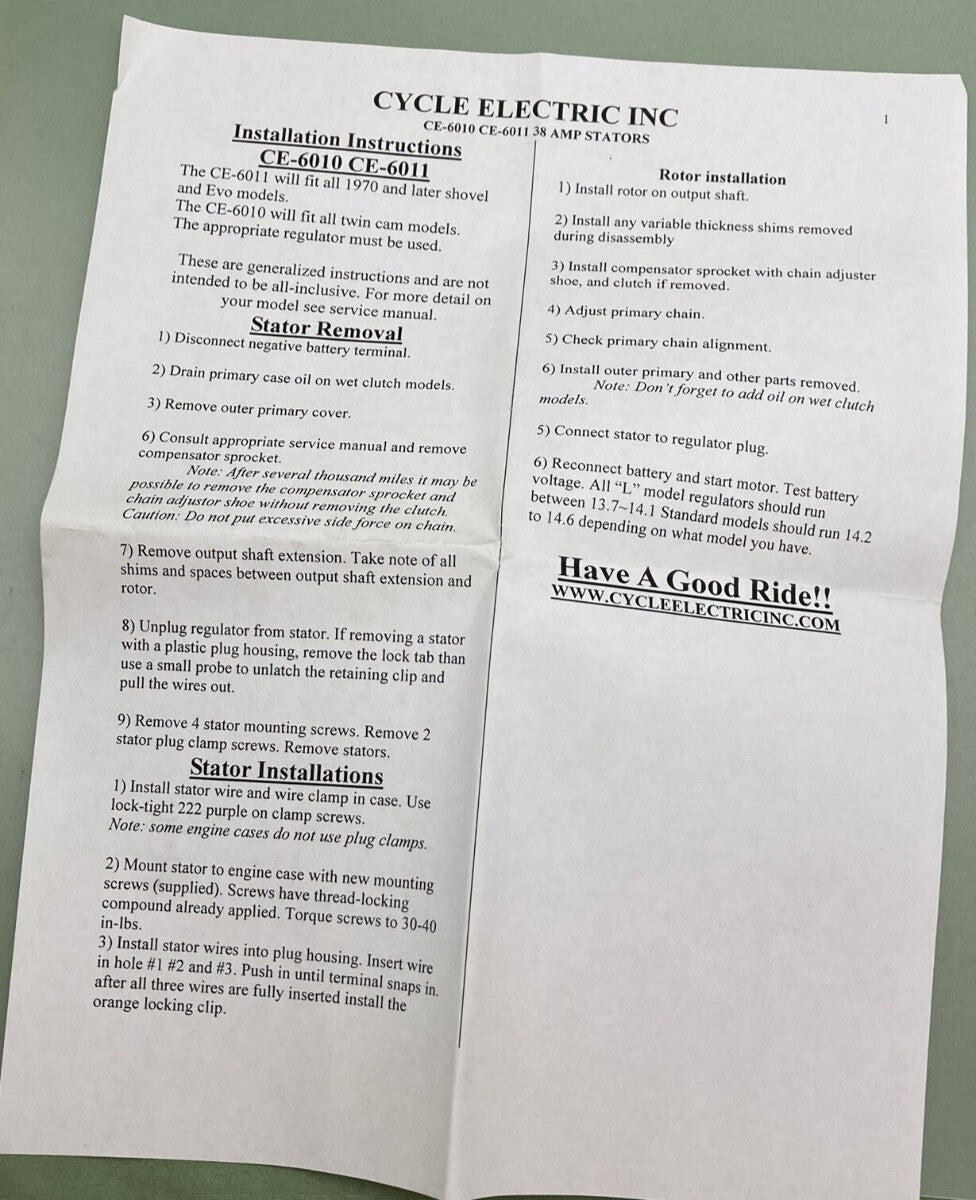 CYCLE ELECTRIC INC

CE-6010 CE-6011 38 AMP STATORS

1

Installation Instructions
CE-6010 CE-6011

The CE-6011 will fit all 1970 and later shovel and Evo models.
The CE-6010 will fit all twin cam models.
The appropriate regulator must be used.

These are generalized instructions and are not intended to be all-inclusive. For more detail on your model see service manual.

Stator Removal

1) Disconnect negative battery terminal.

2) Drain primary case oil on wet clutch models.

3) Remove outer primary cover.

6) Consult appropriate service manual and remove compensator sprocket.
Note: After several thousand miles it may be possible to remove the compensator sprocket and chain adjustor shoe without removing the clutch.
Caution: Do not put excessive side force on chain.

7) Remove output shaft extension. Take note of all shims and spaces between output shaft extension and rotor.

8) Unplug regulator from stator. If removing a stator with a plastic plug housing, remove the lock tab than use a small probe to unlatch the retaining clip and pull the wires out.

9) Remove 4 stator mounting screws. Remove 2 stator plug clamp screws. Remove stators.

Stator Installations

1) Install stator wire and wire clamp in case. Use lock-tight 222 purple on clamp screws.
Note: some engine cases do not use plug clamps.

2) Mount stator to engine case with new mounting screws (supplied). Screws have thread-locking compound already applied. Torque screws to 30-40 in-lbs.
3) Install stator wires into plug housing. Insert wire in hole #1 #2 and #3. Push in until terminal snaps in. after all three wires are fully inserted install the orange locking clip.

Rotor installation
1) Install rotor on output shaft.

2) Install any variable thickness shims removed during disassembly

3) Install compensator sprocket with chain adjuster shoe, and clutch if removed.

4) Adjust primary chain.

5) Check primary chain alignment.

6) Install outer primary and other parts removed.
Note: Don't forget to add oil on wet clutch models.

5) Connect stator to regulator plug.

6) Reconnect battery and start motor. Test battery voltage. All "L" model regulators should run between 13.7~14.1 Standard models should run 14.2 to 14.6 depending on what model you have.

Have A Good Ride!!
WWW.CYCLEELECTRICINC.COM